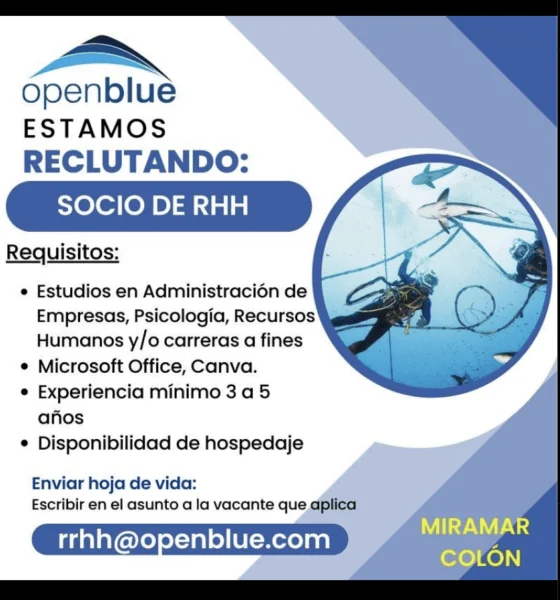 openblue

ESTAMOS
RECLUTANDO:

SOCIO DE RHH

Requisitos:

• Estudios en Administración de Empresas, Psicología, Recursos Humanos y/o carreras a fines
• Microsoft Office, Canva.
• Experiencia mínimo 3 a 5 años
• Disponibilidad de hospedaje

Enviar hoja de vida:
Escribir en el asunto a la vacante que aplica

rrhh@openblue.com

MIRAMAR
COLÓN